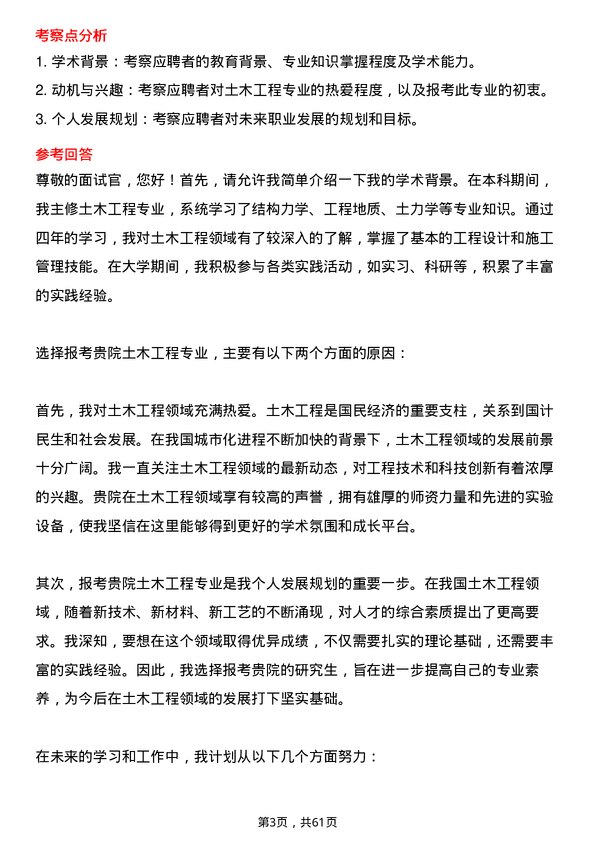 考察点分析

1. 学术背景：考察应聘者的教育背景、专业知识掌握程度及学术能力。
2. 动机与兴趣：考察应聘者对土木工程专业的热爱程度，以及报考此专业的初衷。
3. 个人发展规划：考察应聘者对未来职业发展的规划和目标。

参考回答

尊敬的面试官，您好！首先，请允许我简单介绍一下我的学术背景。在本科期间，我主修土木工程专业，系统学习了结构力学、工程地质、土力学等专业知识。通过四年的学习，我对土木工程领域有了较深入的了解，掌握了基本的工程设计和施工管理技能。在大学期间，我积极参与各类实践活动，如实习、科研等，积累了丰富的实践经验。

选择报考贵院土木工程专业，主要有以下两个方面的原因：

首先，我对土木工程领域充满热爱。土木工程是国民经济的重要支柱，关系到国计民生和社会发展。在我国城市化进程不断加快的背景下，土木工程领域的发展前景十分广阔。我一直关注土木工程领域的最新动态，对工程技术和科技创新有着浓厚的兴趣。贵院在土木工程领域享有较高的声誉，拥有雄厚的师资力量和先进的实验设备，使我坚信在这里能够得到更好的学术氛围和成长平台。

其次，报考贵院土木工程专业是我个人发展规划的重要一步。在我国土木工程领域，随着新技术、新材料、新工艺的不断涌现，对人才的综合素质提出了更高要求。我深知，要想在这个领域取得优异成绩，不仅需要扎实的理论基础，还需要丰富的实践经验。因此，我选择报考贵院的研究生，旨在进一步提高自己的专业素养，为今后在土木工程领域的发展打下坚实基础。

在未来的学习和工作中，我计划从以下几个方面努力：

第3页，共61页